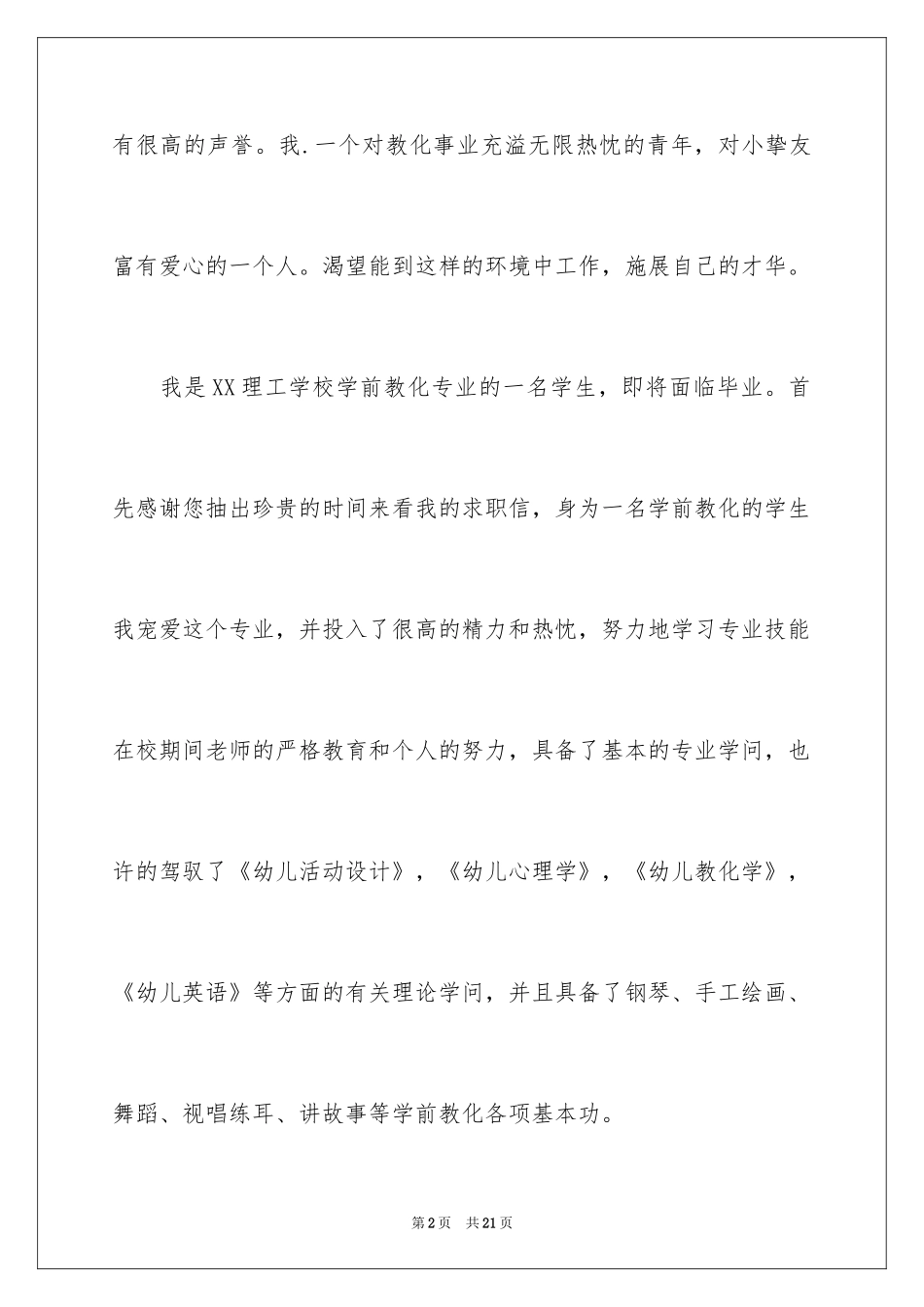 有很高的声誉。我.一个对教化事业充溢无限热忱的青年，对小挚友富有爱心的一个人。渴望能到这样的环境中工作，施展自己的才华。

我是XX理工学校学前教化专业的一名学生，即将面临毕业。首先感谢您抽出珍贵的时间来看我的求职信，身为一名学前教化的学生我宠爱这个专业，并投入了很高的精力和热忱，努力地学习专业技能在校期间老师的严格教育和个人的努力，具备了基本的专业学问，也许的驾驭了《幼儿活动设计》，《幼儿心理学》，《幼儿教化学》，《幼儿英语》等方面的有关理论学问，并且具备了钢琴、手工绘画、舞蹈、视唱练耳、讲故事等学前教化各项基本功。

第2页 共21页